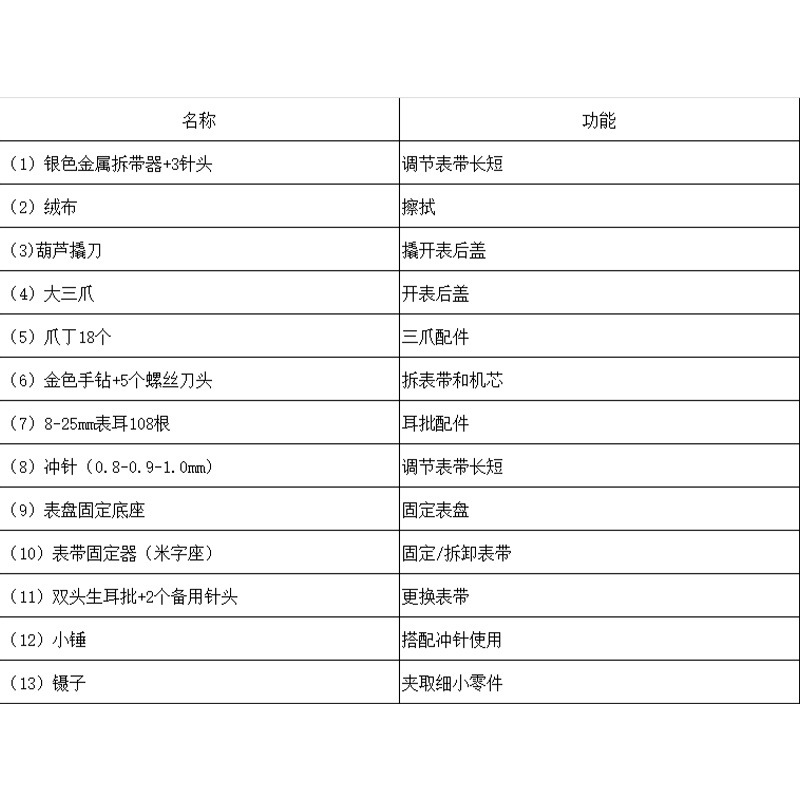 | 名称 | 功能 |
|---|---|
| （1）银色金属拆带器+3针头 | 调节表带长短 |
| （2）绒布 | 擦拭 |
| （3)葫芦撬刀 | 撬开表后盖 |
| （4）大三爪 | 开表后盖 |
| （5）爪丁18个 | 三爪配件 |
| （6）金色手钻+5个螺丝刀头 | 拆表带和机芯 |
| （7）8-25mm表耳108根 | 耳批配件 |
| （8）冲针（0.8-0.9-1.0mm） | 调节表带长短 |
| （9）表盘固定底座 | 固定表盘 |
| （10）表带固定器（米字座） | 固定/拆卸表带 |
| （11）双头生耳批+2个备用针头 | 更换表带 |
| （12）小锤 | 搭配冲针使用 |
| （13）镊子 | 夹取细小零件 |